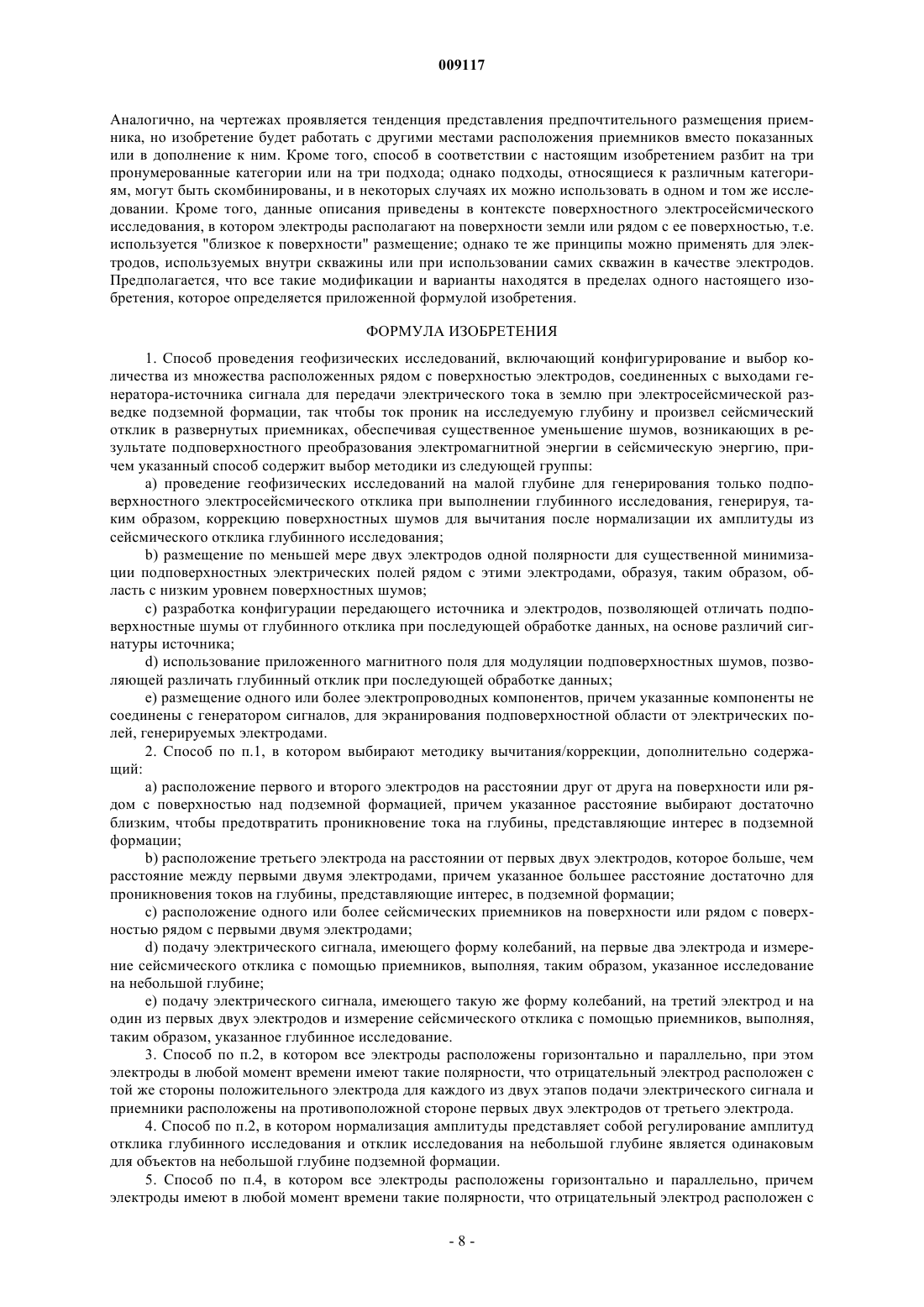 009117

Аналогично, на чертежах проявляется тенденция представления предпочтительного размещения приемника, но изобретение будет работать с другими местами расположения приемников вместо показанных или в дополнение к ним. Кроме того, способ в соответствии с настоящим изобретением разбит на три пронумерованные категории или на три подхода; однако подходы, относящиеся к различным категориям, могут быть скомбинированы, и в некоторых случаях их можно использовать в одном и том же исследовании. Кроме того, данные описания приведены в контексте поверхностного электросейсмического исследования, в котором электроды располагают на поверхности земли или рядом с ее поверхностью, т.е. используется "близкое к поверхности" размещение; однако те же принципы можно применять для электродов, используемых внутри скважины или при использовании самих скважин в качестве электродов. Предполагается, что все такие модификации и варианты находятся в пределах одного настоящего изобретения, которое определяется приложенной формулой изобретения.

ФОРМУЛА ИЗОБРЕТЕНИЯ

1. Способ проведения геофизических исследований, включающий конфигурирование и выбор количества из множества расположенных рядом с поверхностью электродов, соединенных с выходами генератора-источника сигнала для передачи электрического тока в землю при электросейсмической разведке подземной формации, так чтобы ток проник на исследуемую глубину и произвел сейсмический отклик в развернутых приемниках, обеспечивая существенное уменьшение шумов, возникающих в результате подповерхностного преобразования электромагнитной энергии в сейсмическую энергию, причем указанный способ содержит выбор методики из следующей группы:

a) проведение геофизических исследований на малой глубине для генерирования только подповерхностного электросейсмического отклика при выполнении глубинного исследования, генерируя, таким образом, коррекцию поверхностных шумов для вычитания после нормализации их амплитуды из сейсмического отклика глубинного исследования;

b) размещение по меньшей мере двух электродов одной полярности для существенной минимизации подповерхностных электрических полей рядом с этими электродами, образуя, таким образом, область с низким уровнем поверхностных шумов;

c) разработка конфигурации передающего источника и электродов, позволяющей отличать подповерхностные шумы от глубинного отклика при последующей обработке данных, на основе различий сигнатуры источника;

d) использование приложенного магнитного поля для модуляции подповерхностных шумов, позволяющей различать глубинный отклик при последующей обработке данных;

e) размещение одного или более электропроводных компонентов, причем указанные компоненты не соединены с генератором сигналов, для экранирования подповерхностной области от электрических полей, генерируемых электродами.

2. Способ по п.1, в котором выбирают методику вычитания/коррекции, дополнительно содержащий:

a) расположение первого и второго электродов на расстоянии друг от друга на поверхности или рядом с поверхностью над подземной формацией, причем указанное расстояние выбирают достаточно близким, чтобы предотвратить проникновение тока на глубины, представляющие интерес в подземной формации;

b) расположение третьего электрода на расстоянии от первых двух электродов, которое больше, чем расстояние между первыми двумя электродами, причем указанное большее расстояние достаточно для проникновения токов на глубины, представляющие интерес, в подземной формации;

c) расположение одного или более сейсмических приемников на поверхности или рядом с поверхностью рядом с первыми двумя электродами;

d) подачу электрического сигнала, имеющего форму колебаний, на первые два электрода и измерение сейсмического отклика с помощью приемников, выполняя, таким образом, указанное исследование на небольшой глубине;

e) подачу электрического сигнала, имеющего такую же форму колебаний, на третий электрод и на один из первых двух электродов и измерение сейсмического отклика с помощью приемников, выполняя, таким образом, указанное глубинное исследование.

3. Способ по п.2, в котором все электроды расположены горизонтально и параллельно, при этом электроды в любой момент времени имеют такие полярности, что отрицательный электрод расположен с той же стороны положительного электрода для каждого из двух этапов подачи электрического сигнала и приемники расположены на противоположной стороне первых двух электродов от третьего электрода.

4. Способ по п.2, в котором нормализация амплитуды представляет собой регулирование амплитуд отклика глубинного исследования и отклик исследования на небольшой глубине является одинаковым для объектов на небольшой глубине подземной формации.

5. Способ по п.4, в котором все электроды расположены горизонтально и параллельно, причем электроды имеют в любой момент времени такие полярности, что отрицательный электрод расположен с

- 8 -